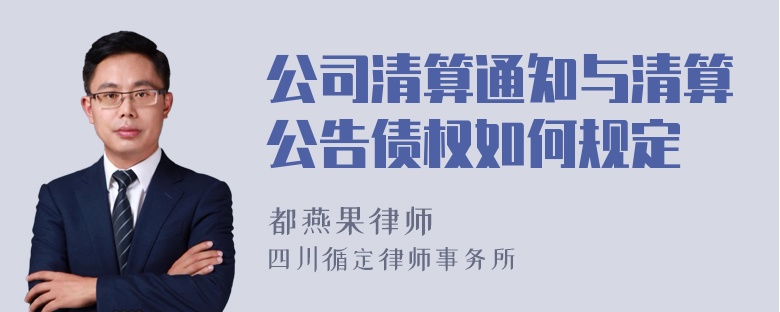 公司清算通知与清算公告债权如何规定

都燕果律师
四川循定律师事务所